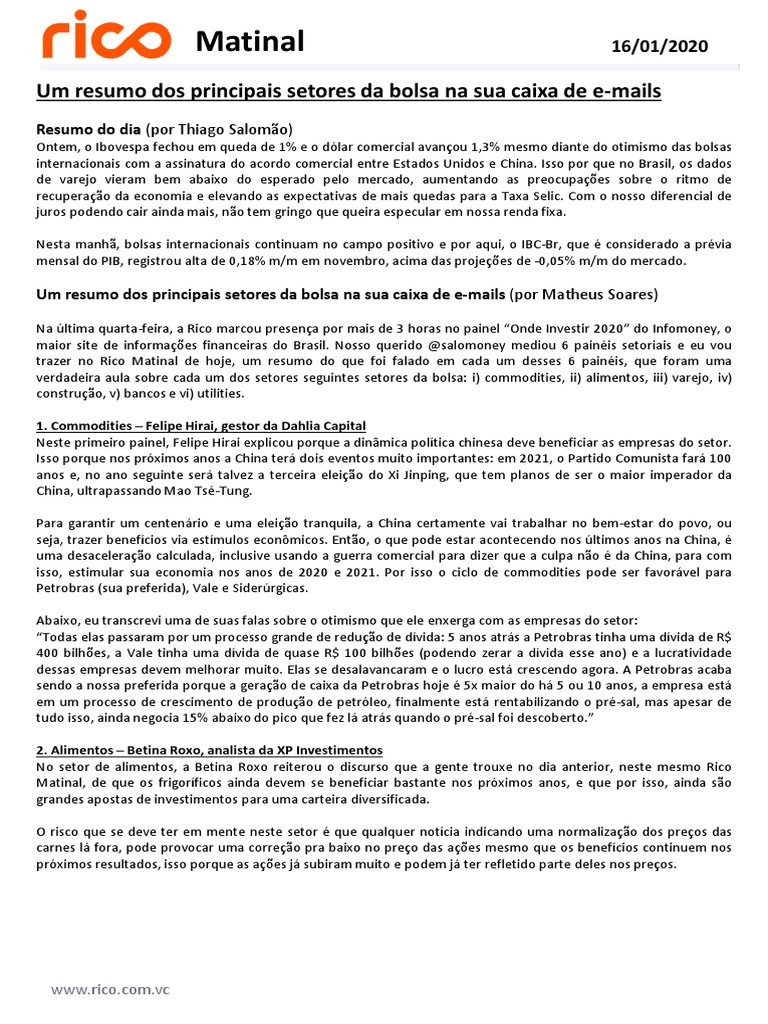 rico Matinal 16/01/2020

Um resumo dos principais setores da bolsa na sua caixa de e-mails

Resumo do dia (por Thiago Salomão)
Ontem, o Ibovespa fechou em queda de 1% e o dólar comercial avançou 1,3% mesmo diante do otimismo das bolsas internacionais com a assinatura do acordo comercial entre Estados Unidos e China. Isso por que no Brasil, os dados de varejo vieram bem abaixo do esperado pelo mercado, aumentando as preocupações sobre o ritmo de recuperação da economia e elevando as expectativas de mais quedas para a Taxa Selic. Com o nosso diferencial de juros podendo cair ainda mais, não tem gringo que queira especular em nossa renda fixa.

Nesta manhã, bolsas internacionais continuam no campo positivo e por aqui, o IBC-Br, que é considerado a prévia mensal do PIB, registrou alta de 0,18% m/m em novembro, acima das projeções de -0,05% m/m do mercado.

Um resumo dos principais setores da bolsa na sua caixa de e-mails (por Matheus Soares)

Na última quarta-feira, a Rico marcou presença por mais de 3 horas no painel "Onde Investir 2020" do Infomoney, o maior site de informações financeiras do Brasil. Nosso querido @salomoney mediou 6 painéis setoriais e eu vou trazer no Rico Matinal de hoje, um resumo do que foi falado em cada um desses 6 painéis, que foram uma verdadeira aula sobre cada um dos setores seguintes setores da bolsa: i) commodities, ii) alimentos, iii) varejo, iv) construção, v) bancos e vi) utilities.

1. Commodities – Felipe Hirai, gestor da Dahlia Capital
Neste primeiro painel, Felipe Hirai explicou porque a dinâmica política chinesa deve beneficiar as empresas do setor. Isso porque nos próximos anos a China terá dois eventos muito importantes: em 2021, o Partido Comunista fará 100 anos e, no ano seguinte será talvez a terceira eleição do Xi Jinping, que tem planos de ser o maior imperador da China, ultrapassando Mao Tsé-Tung.

Para garantir um centenário e uma eleição tranquila, a China certamente vai trabalhar no bem-estar do povo, ou seja, trazer benefícios via estímulos econômicos. Então, o que pode estar acontecendo nos últimos anos na China, é uma desaceleração calculada, inclusive usando a guerra comercial para dizer que a culpa não é da China, para com isso, estimular sua economia nos anos de 2020 e 2021. Por isso o ciclo de commodities pode ser favorável para Petrobras (sua preferida), Vale e Siderúrgicas.

Abaixo, eu transcrevi uma de suas falas sobre o otimismo que ele enxerga com as empresas do setor:
"Todas elas passaram por um processo grande de redução de dívida: 5 anos atrás a Petrobras tinha uma dívida de R$ 400 bilhões, a Vale tinha uma dívida de quase R$ 100 bilhões (podendo zerar a dívida esse ano) e a lucratividade dessas empresas devem melhorar muito. Elas se desalavancaram e o lucro está crescendo agora. A Petrobras acaba sendo a nossa preferida porque a geração de caixa da Petrobras hoje é 5x maior do há 5 ou 10 anos, a empresa está em um processo de crescimento de produção de petróleo, finalmente está rentabilizando o pré-sal, mas apesar de tudo isso, ainda negocia 15% abaixo do pico que fez lá atrás quando o pré-sal foi descoberto."

2. Alimentos – Betina Roxo, analista da XP Investimentos
No setor de alimentos, a Betina Roxo reiterou o discurso que a gente trouxe no dia anterior, neste mesmo Rico Matinal, de que os frigoríficos ainda devem se beneficiar bastante nos próximos anos, e que por isso, ainda são grandes apostas de investimentos para uma carteira diversificada.

O risco que se deve ter em mente neste setor é que qualquer notícia indicando uma normalização dos preços das carnes lá fora, pode provocar uma correção pra baixo no preço das ações mesmo que os benefícios continuem nos próximos resultados, isso porque as ações já subiram muito e podem já ter refletido parte deles nos preços.

www.rico.com.vc